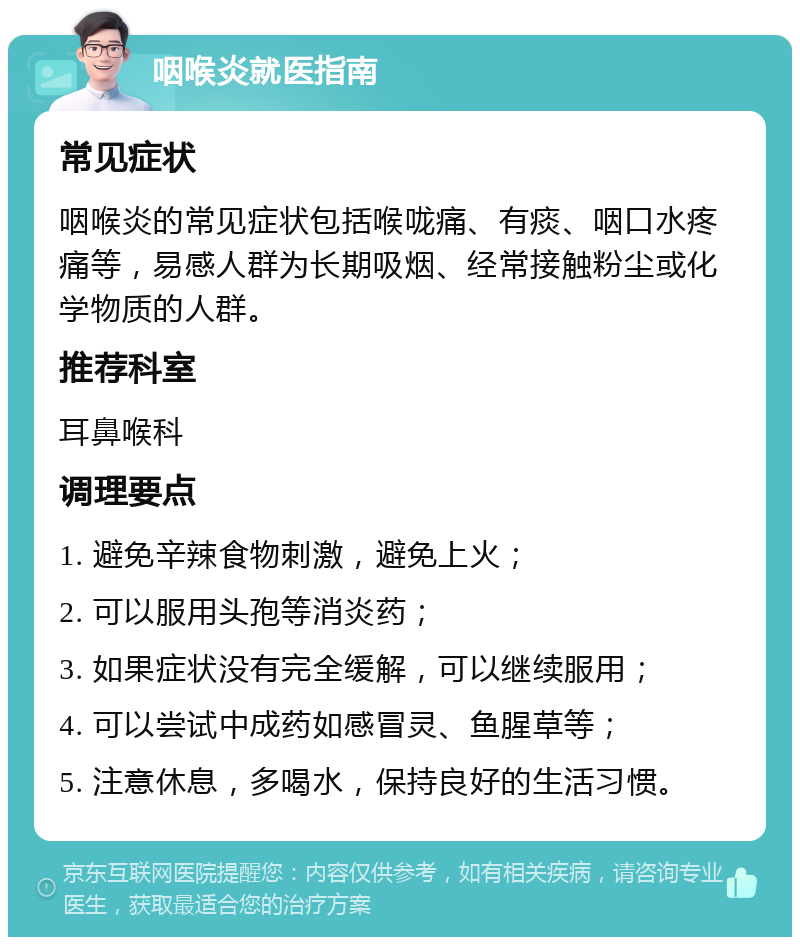 咽喉炎就医指南

常见症状

咽喉炎的常见症状包括喉咙痛、有痰、咽口水疼痛等，易感人群为长期吸烟、经常接触粉尘或化学物质的人群。

推荐科室

耳鼻喉科

调理要点

1. 避免辛辣食物刺激，避免上火；

2. 可以服用头孢等消炎药；

3. 如果症状没有完全缓解，可以继续服用；

4. 可以尝试中成药如感冒灵、鱼腥草等；

5. 注意休息，多喝水，保持良好的生活习惯。

京东互联网医院提醒您：内容仅供参考，如有相关疾病，请咨询专业医生，获取最适合您的治疗方案